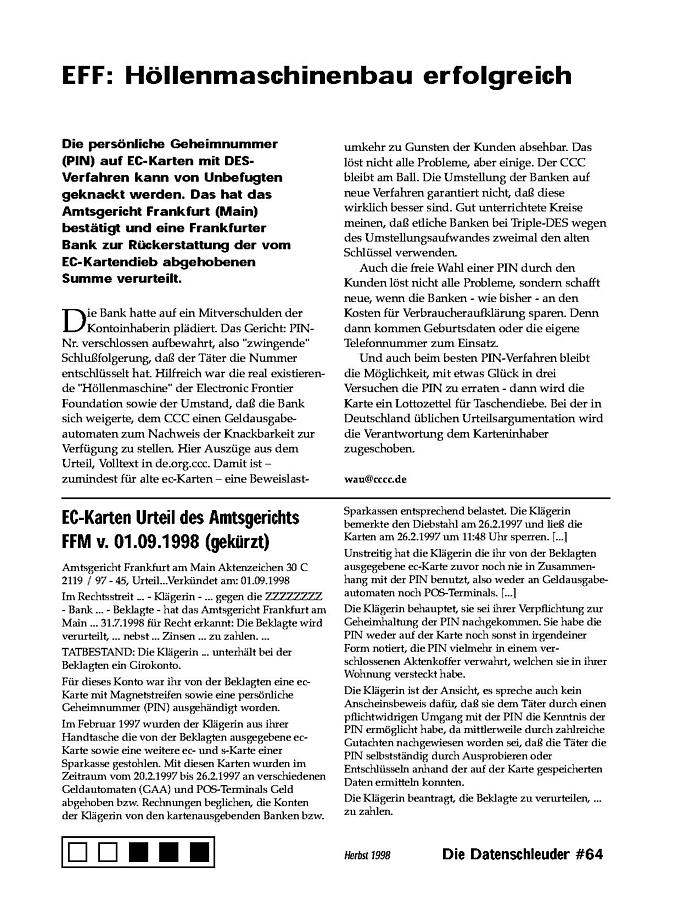 EFF: Höllenmaschinenbau erfolgreich

Die persönliche Geheimnummer (PIN) auf EC-Karten mit DES-Verfahren kann von Unbefugten geknackt werden. Das hat das Amtsgericht Frankfurt (Main) bestätigt und eine Frankfurter Bank zur Rückerstattung der vom EC-Kartendieb abgehobenen Summe verurteilt.

Die Bank hatte auf ein Mitverschulden der Kontoinhaberin plädiert. Das Gericht: PIN-Nr. verschlossen aufbewahrt, also "zwingende" Schlußfolgerung, daß der Täter die Nummer entschlüsselt hat. Hilfreich war die real existierende "Höllenmaschine" der Electronic Frontier Foundation sowie der Umstand, daß die Bank sich weigerte, dem CCC einen Geldausgabeautomaten zum Nachweis der Knackbarkeit zur Verfügung zu stellen. Hier Auszüge aus dem Urteil, Volltext in de.org.ccc. Damit ist – zumindest für alte ec-Karten – eine Beweislastumkehr zu Gunsten der Kunden absehbar. Das löst nicht alle Probleme, aber einige. Der CCC bleibt am Ball. Die Umstellung der Banken auf neue Verfahren garantiert nicht, daß diese wirklich besser sind. Gut unterrichtete Kreise meinen, daß etliche Banken bei Triple-DES wegen des Umstellungsaufwandes zweimal den alten Schlüssel verwenden.

Auch die freie Wahl einer PIN durch den Kunden löst nicht alle Probleme, sondern schafft neue, wenn die Banken - wie bisher - an den Kosten für Verbraucheraufklärung sparen. Denn dann kommen Geburtsdaten oder die eigene Telefonnummer zum Einsatz.

Und auch beim besten PIN-Verfahren bleibt die Möglichkeit, mit etwas Glück in drei Versuchen die PIN zu erraten - dann wird die Karte ein Lottozettel für Taschendiebe. Bei der in Deutschland üblichen Urteilsargumentation wird die Verantwortung dem Karteninhaber zugeschoben.

wau@cccc.de

EC-Karten Urteil des Amtsgerichts FFM v. 01.09.1998 (gekürzt)

Amtsgericht Frankfurt am Main Aktenzeichen 30 C 2119 / 97 - 45, Urteil...Verkündet am: 01.09.1998

Im Rechtsstreit ... - Klägerin - ... gegen die ZZZZZZZ - Bank ... - Beklagte - hat das Amtsgericht Frankfurt am Main ... 31.7.1998 für Recht erkannt: Die Beklagte wird verurteilt, ... nebst ... Zinsen ... zu zahlen. ...

TATBESTAND: Die Klägerin ... unterhält bei der Beklagten ein Girokonto.

Für dieses Konto war ihr von der Beklagten eine ec-Karte mit Magnetstreifen sowie eine persönliche Geheimnummer (PIN) ausgehändigt worden.

Im Februar 1997 wurden der Klägerin aus ihrer Handtasche die von der Beklagten ausgegebene ec-Karte sowie eine weitere ec- und s-Karte einer Sparkasse gestohlen. Mit diesen Karten wurden im Zeitraum vom 20.2.1997 bis 26.2.1997 an verschiedenen Geldautomaten (GAA) und POS-Terminals Geld abgehoben bzw. Rechnungen beglichen, die Konten der Klägerin von den kartenausgebenden Banken bzw. Sparkassen entsprechend belastet. Die Klägerin bemerkte den Diebstahl am 26.2.1997 und ließ die Karten am 26.2.1997 um 11:48 Uhr sperren. [...]

Unstreitig hat die Klägerin die ihr von der Beklagten ausgegebene ec-Karte zuvor noch nie in Zusammenhang mit der PIN benutzt, also weder an Geldausgabeautomaten noch POS-Terminals. [...]

Die Klägerin behauptet, sie sei ihrer Verpflichtung zur Geheimhaltung der PIN nachgekommen. Sie habe die PIN weder auf der Karte noch sonst in irgendeiner Form notiert, die PIN vielmehr in einem verschlossenen Aktenkoffer verwahrt, welchen sie in ihrer Wohnung versteckt habe.

Die Klägerin ist der Ansicht, es spreche auch kein Anscheinsbeweis dafür, daß sie dem Täter durch einen pflichtwidrigen Umgang mit der PIN die Kenntnis der PIN ermöglicht habe, da mittlerweile durch zahlreiche Gutachten nachgewiesen worden sei, daß die Täter die PIN selbstständig durch Ausprobieren oder Entschlüsseln anhand der auf der Karte gespeicherten Daten ermitteln konnten.

Die Klägerin beantragt, die Beklagte zu verurteilen, ... zu zahlen.

Herbst 1998 Die Datenschleuder #64